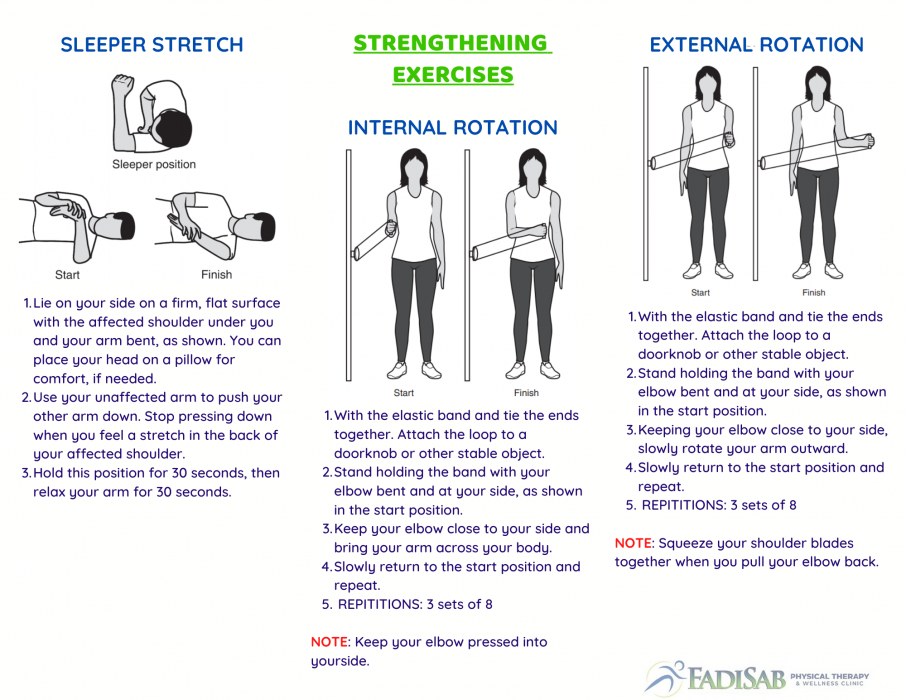 SLEEPER STRETCH

Sleeper position

Start

Finish

1. Lie on your side on a firm, flat surface with the affected shoulder under you and your arm bent, as shown. You can place your head on a pillow for comfort, if needed.
2. Use your unaffected arm to push your other arm down. Stop pressing down when you feel a stretch in the back of your affected shoulder.
3. Hold this position for 30 seconds, then relax your arm for 30 seconds.

STRENGTHENING EXERCISES

INTERNAL ROTATION

Start

Finish

1. With the elastic band and tie the ends together. Attach the loop to a doorknob or other stable object.
2. Stand holding the band with your elbow bent and at your side, as shown in the start position.
3. Keep your elbow close to your side and bring your arm across your body.
4. Slowly return to the start position and repeat.
5. REPITITIONS: 3 sets of 8

NOTE: Keep your elbow pressed into yourside.

EXTERNAL ROTATION

Start

Finish

1. With the elastic band and tie the ends together. Attach the loop to a doorknob or other stable object.
2. Stand holding the band with your elbow bent and at your side, as shown in the start position.
3. Keeping your elbow close to your side, slowly rotate your arm outward.
4. Slowly return to the start position and repeat.
5. REPITITIONS: 3 sets of 8

NOTE: Squeeze your shoulder blades together when you pull your elbow back.

FADISAB PHYSICAL THERAPY & WELLNESS CLINIC